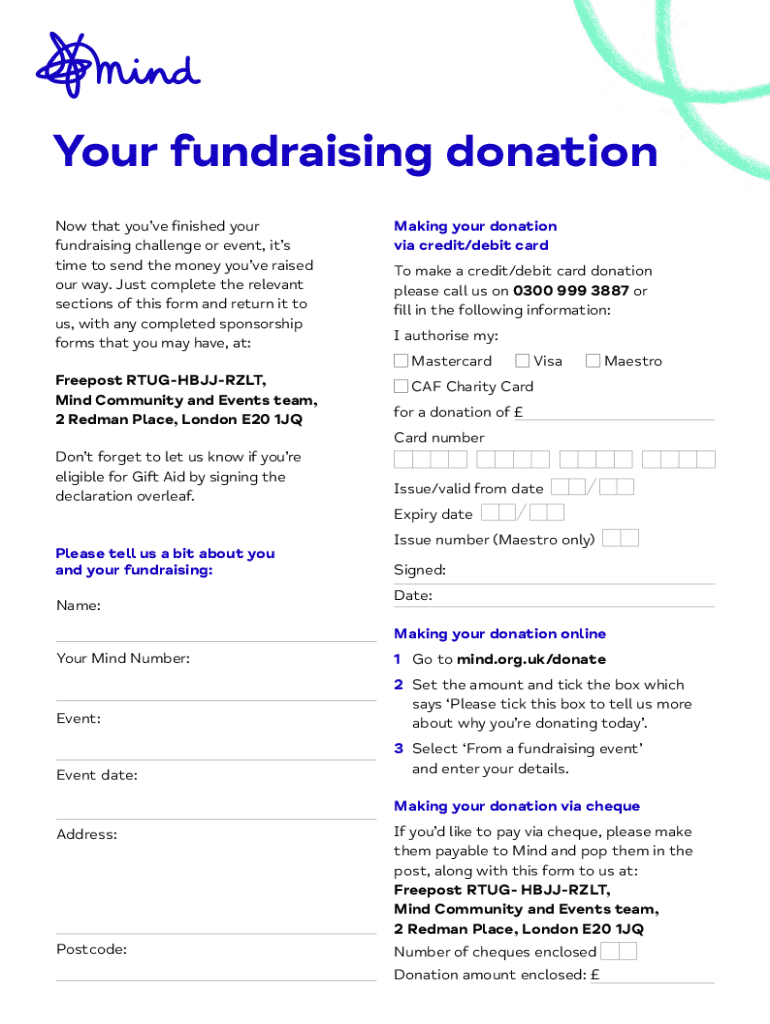 mind

Your fundraising donation

Now that you've finished your fundraising challenge or event, it's time to send the money you've raised our way. Just complete the relevant sections of this form and return it to us, with any completed sponsorship forms that you may have, at:

Freepost RTUG-HBJJ-RZLT, Mind Community and Events team, 2 Redman Place, London E20 1JQ

Don't forget to let us know if you're eligible for Gift Aid by signing the declaration overleaf.

Please tell us a bit about you and your fundraising:

Name:

Your Mind Number:

Event:

Event date:

Address:

Postcode:

Making your donation via credit/debit card

To make a credit/debit card donation please call us on 0300 999 3887 or fill in the following information:

I authorise my:

Mastercard Visa Maestro

CAF Charity Card

for a donation of £

Card number

Issue/valid from date /

Expiry date /

Issue number (Maestro only)

Signed:

Date:

Making your donation online

1 Go to mind.org.uk/donate

2 Set the amount and tick the box which says 'Please tick this box to tell us more about why you're donating today'.

3 Select 'From a fundraising event' and enter your details.

Making your donation via cheque

If you'd like to pay via cheque, please make them payable to Mind and pop them in the post, along with this form to us at:
Freepost RTUG- HBJJ-RZLT,
Mind Community and Events team,
2 Redman Place, London E20 1JQ

Number of cheques enclosed

Donation amount enclosed: £